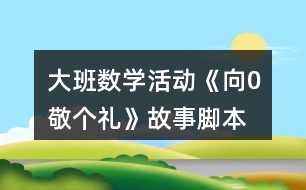 大班数学活动《向0敬个礼》故事脚本